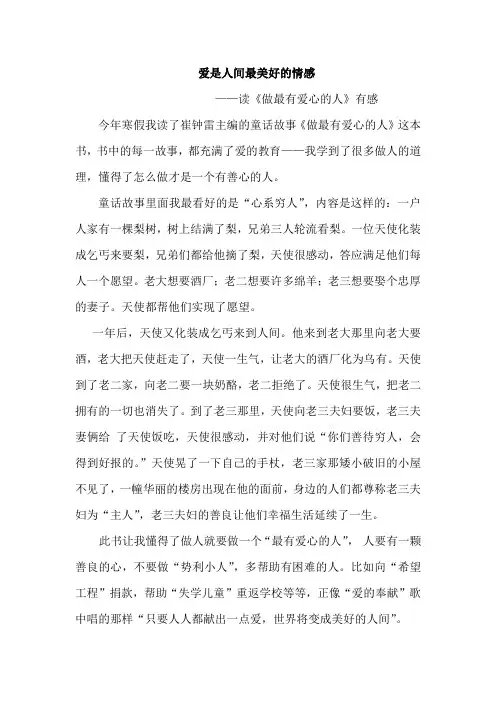 爱是人间最美好的情感

——读《做最有爱心的人》有感

今年寒假我读了崔钟雷主编的童话故事《做最有爱心的人》这本书，书中的每一故事，都充满了爱的教育——我学到了很多做人的道理，懂得了怎么做才是一个有善心的人。

童话故事里面我最看好的是“心系穷人”，内容是这样的：一户人家有一棵梨树，树上结满了梨，兄弟三人轮流看梨。一位天使化装成乞丐来要梨，兄弟们都给他摘了梨，天使很感动，答应满足他们每人一个愿望。老大想要酒厂；老二想要许多绵羊；老三想要娶个忠厚的妻子。天使都帮他们实现了愿望。

一年后，天使又化装成乞丐来到人间。他来到老大那里向老大要酒，老大把天使赶走了，天使一生气，让老大的酒厂化为乌有。天使到了老二家，向老二要一块奶酪，老二拒绝了。天使很生气，把老二拥有的一切也消失了。到了老三那里，天使向老三夫妇要饭，老三夫妻俩给 了天使饭吃，天使很感动，并对他们说“你们善待穷人，会得到好报的。”天使晃了一下自己的手杖，老三家那矮小破旧的小屋不见了，一幢华丽的楼房出现在他的面前，身边的人们都尊称老三夫妇为“主人”，老三夫妇的善良让他们幸福生活延续了一生。

此书让我懂得了做人就要做一个“最有爱心的人”， 人要有一颗善良的心，不要做“势利小人”，多帮助有困难的人。比如向“希望工程”捐款，帮助“失学儿童”重返学校等等，正像“爱的奉献”歌中唱的那样“只要人人都献出一点爱，世界将变成美好的人间”。